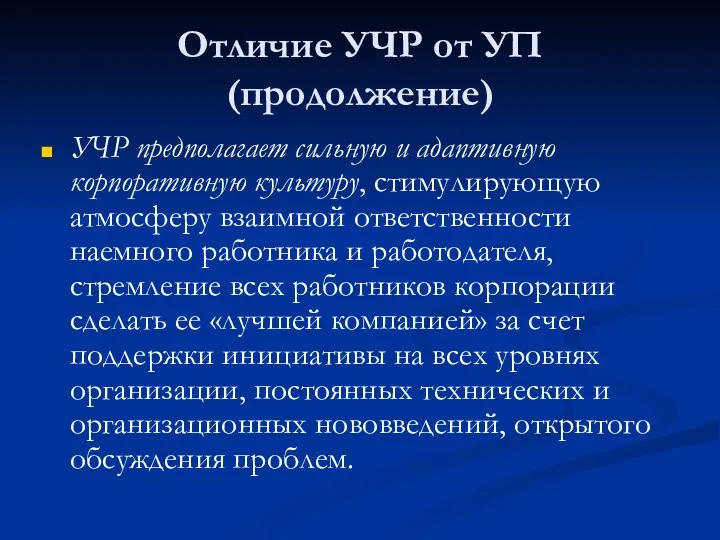 Отличие УЧР от УП (продолжение)

УЧР предполагает сильную и адаптивную корпоративную культуру, стимулирующую атмосферу взаимной ответственности наемного работника и работодателя, стремление всех работников корпорации сделать ее «лучшей компанией» за счет поддержки инициативы на всех уровнях организации, постоянных технических и организационных нововведений, открытого обсуждения проблем.